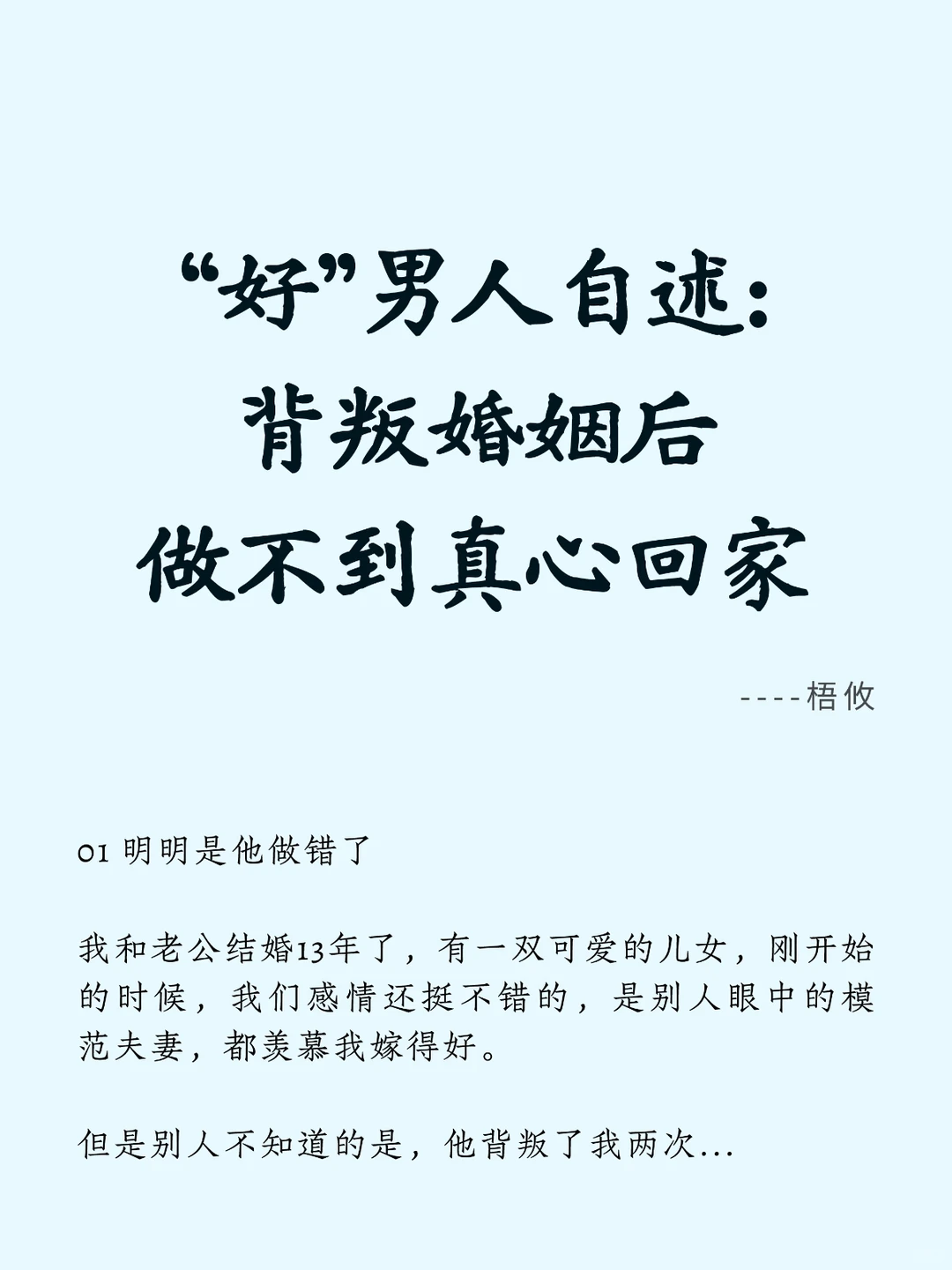 “好”男人自述：
背叛婚姻后
做不到真心回家

----梧攸

01 明明是他做错了

我和老公结婚13年了，有一双可爱的儿女，刚开始的时候，我们感情还挺不错的，是别人眼中的模范夫妻，都羡慕我嫁得好。

但是别人不知道的是，他背叛了我两次...